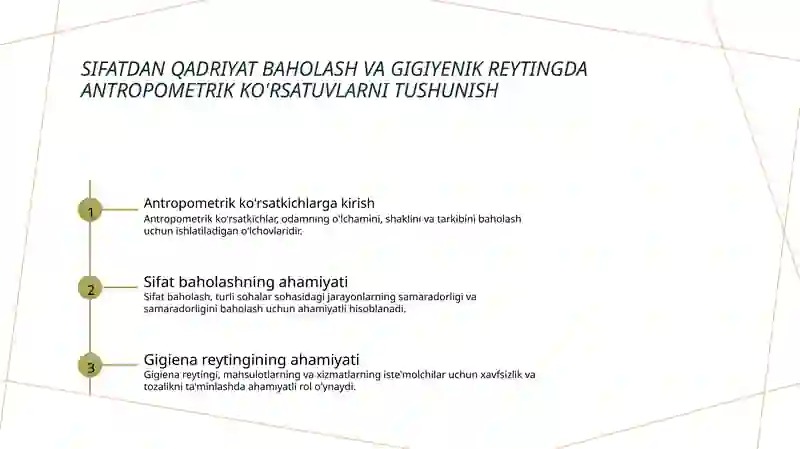 SIFATDAN QADRIYAT BAHOLASH VA GIGIYENIK REYTINGDA ANTROPOMETRIK KO'RSATUVLARNI TUSHUNISH

1

Antropometrik ko'rsatkichlarga kirish
Antropometrik ko'rsatkichlar, odamning o'lchamini, shaklini va tarkibini baholash uchun ishlatiladigan o'lchovlaridir.

2

Sifat baholashning ahamiyati
Sifat baholash, turli sohalar sohasidagi jarayonlarning samaradorligi va samaradorligini baholash uchun ahamiyatli hisoblanadi.

3

Gigiena reytingining ahamiyati
Gigiena reytingi, mahsulotlarning va xizmatlarning iste'molchilar uchun xavfsizlik va tozalikni ta'minlashda ahamiyatli rol o'ynaydi.